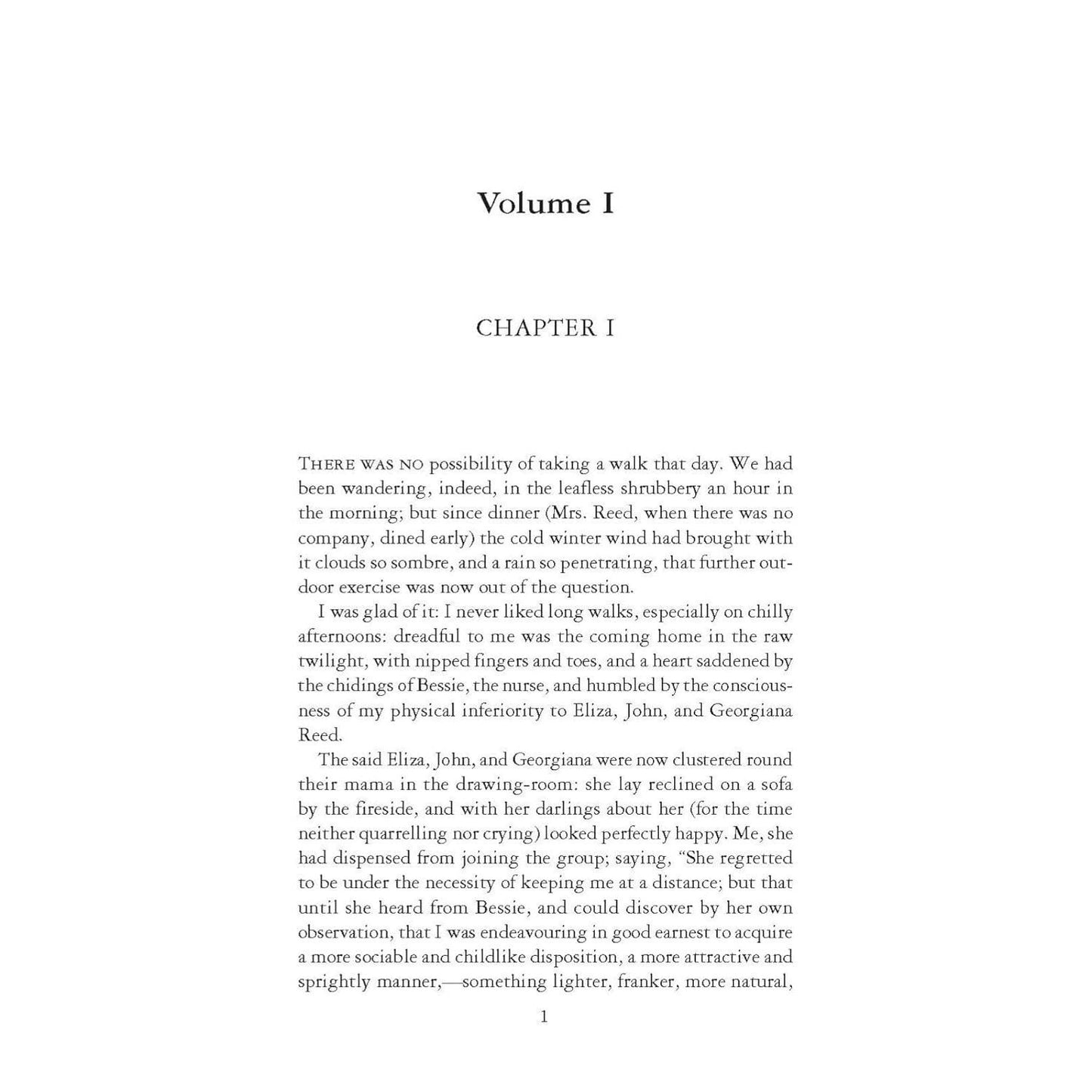 Volume I

CHAPTER I

THERE WAS NO possibility of taking a walk that day. We had been wandering, indeed, in the leafless shrubbery an hour in the morning; but since dinner (Mrs. Reed, when there was no company, dined early) the cold winter wind had brought with it clouds so sombre, and a rain so penetrating, that further outdoor exercise was now out of the question.

I was glad of it: I never liked long walks, especially on chilly afternoons: dreadful to me was the coming home in the raw twilight, with nipped fingers and toes, and a heart saddened by the chidings of Bessie, the nurse, and humbled by the consciousness of my physical inferiority to Eliza, John, and Georgiana Reed.

The said Eliza, John, and Georgiana were now clustered round their mama in the drawing-room: she lay reclined on a sofa by the fireside, and with her darlings about her (for the time neither quarrelling nor crying) looked perfectly happy. Me, she had dispensed from joining the group; saying, "She regretted to be under the necessity of keeping me at a distance; but that until she heard from Bessie, and could discover by her own observation, that I was endeavouring in good earnest to acquire a more sociable and childlike disposition, a more attractive and sprightly manner,—something lighter, franker, more natural,

1